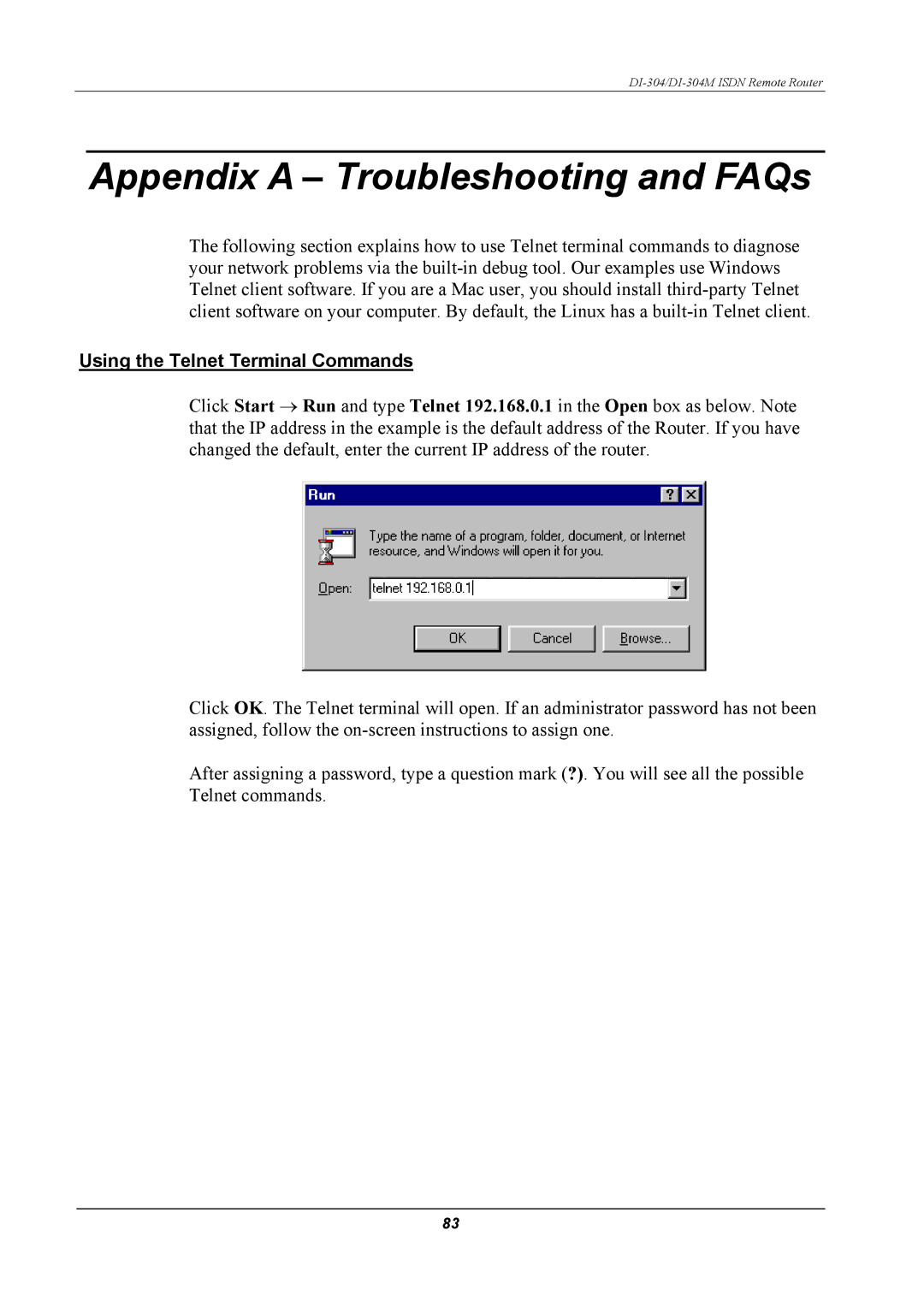 DI-304/DI-304M ISDN Remote Router

Appendix A – Troubleshooting and FAQs

The following section explains how to use Telnet terminal commands to diagnose your network problems via the built-in debug tool. Our examples use Windows Telnet client software. If you are a Mac user, you should install third-party Telnet client software on your computer. By default, the Linux has a built-in Telnet client.

Using the Telnet Terminal Commands

Click Start → Run and type Telnet 192.168.0.1 in the Open box as below. Note that the IP address in the example is the default address of the Router. If you have changed the default, enter the current IP address of the router.

Run

?

Type the name of a program, folder, document, or Internet resource, and Windows will open it for you.

Open: telnet 192.168.0.1

OK Cancel Browse...

Click OK. The Telnet terminal will open. If an administrator password has not been assigned, follow the on-screen instructions to assign one.

After assigning a password, type a question mark (?). You will see all the possible Telnet commands.

83